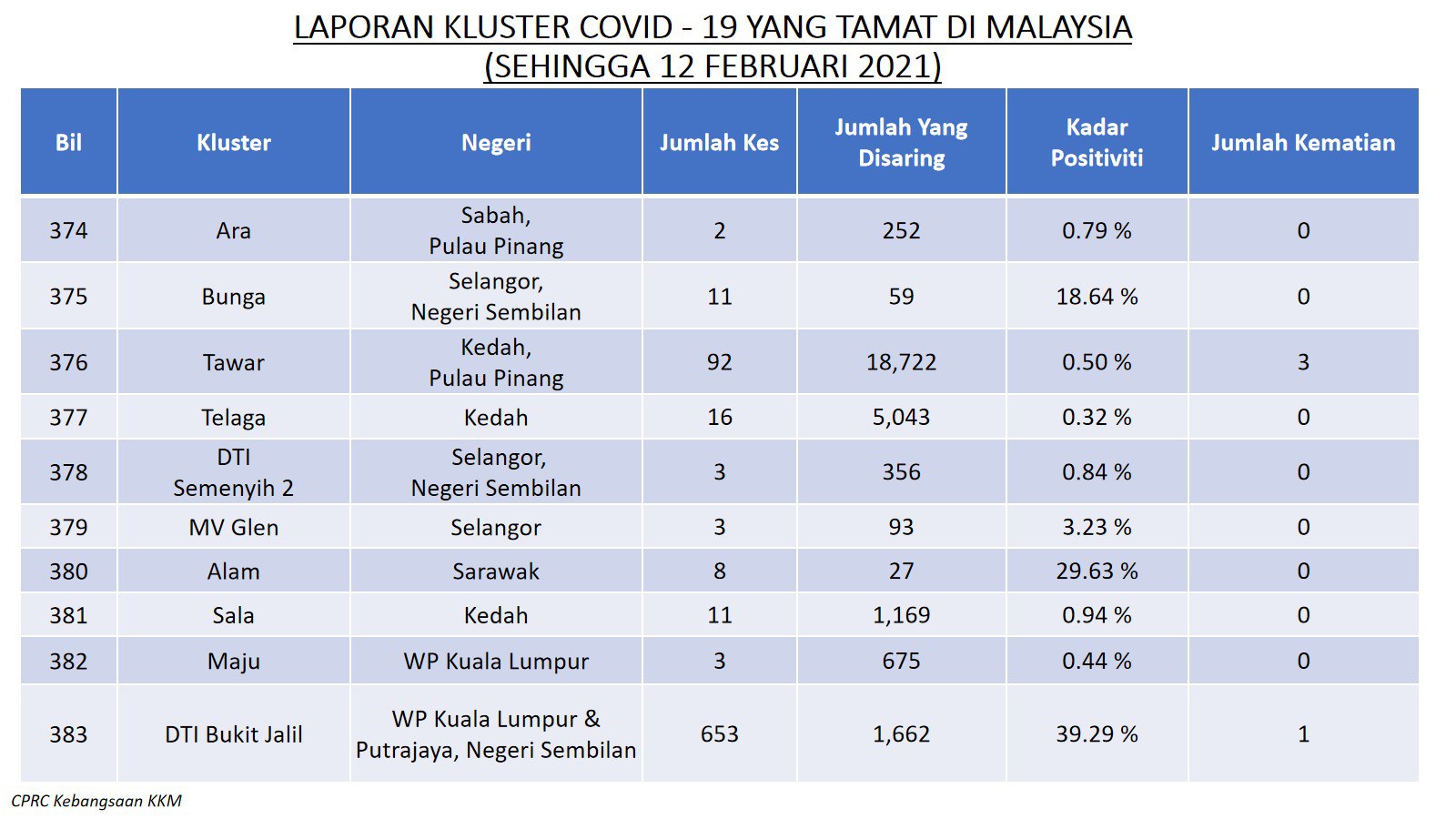 LAPORAN KLUSTER COVID - 19 YANG TAMAT DI MALAYSIA
(SEHINGGA 12 FEBRUARI 2021)

| Bil | Kluster | Negeri | Jumlah Kes | Jumlah Yang Disaring | Kadar Positiviti | Jumlah Kematian |
|---|---|---|---|---|---|---|
| 374 | Ara | Sabah, Pulau Pinang | 2 | 252 | 0.79 % | 0 |
| 375 | Bunga | Selangor, Negeri Sembilan | 11 | 59 | 18.64 % | 0 |
| 376 | Tawar | Kedah, Pulau Pinang | 92 | 18,722 | 0.50 % | 3 |
| 377 | Telaga | Kedah | 16 | 5,043 | 0.32 % | 0 |
| 378 | DTI Semenyih 2 | Selangor, Negeri Sembilan | 3 | 356 | 0.84 % | 0 |
| 379 | MV Glen | Selangor | 3 | 93 | 3.23 % | 0 |
| 380 | Alam | Sarawak | 8 | 27 | 29.63 % | 0 |
| 381 | Sala | Kedah | 11 | 1,169 | 0.94 % | 0 |
| 382 | Maju | WP Kuala Lumpur | 3 | 675 | 0.44 % | 0 |
| 383 | DTI Bukit Jalil | WP Kuala Lumpur & Putrajaya, Negeri Sembilan | 653 | 1,662 | 39.29 % | 1 |

CPRC Kebangsaan KKM